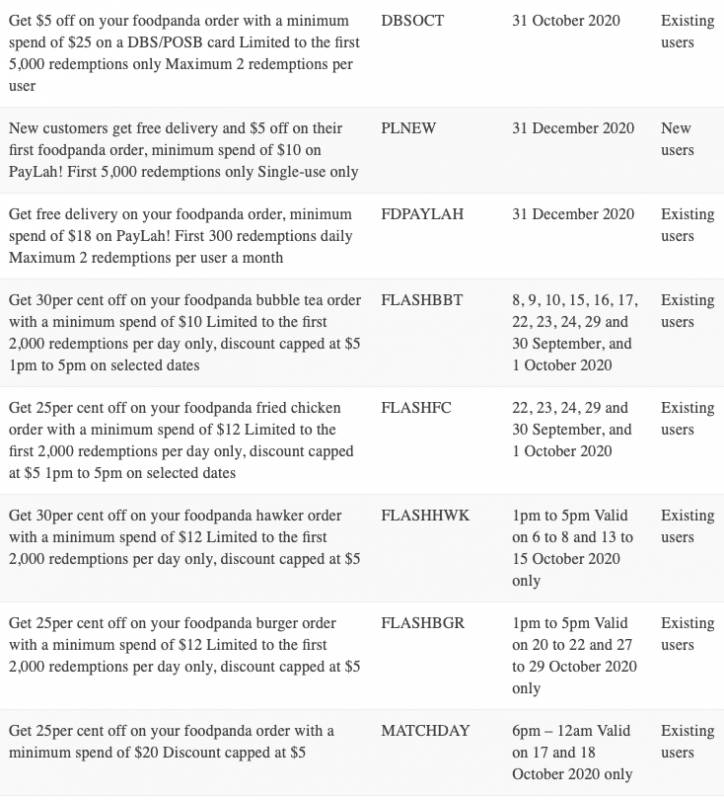 | | | | |
|---|---|---|---|
| Get \$5 off on your foodpanda order with a minimum spend of \$25 on a DBS/POSB card Limited to the first 5,000 redemptions only Maximum 2 redemptions per user | DBSOCT | 31 October 2020 | Existing users |
| New customers get free delivery and \$5 off on their first foodpanda order, minimum spend of \$10 on PayLah! First 5,000 redemptions only Single-use only | PLNEW | 31 December 2020 | New users |
| Get free delivery on your foodpanda order, minimum spend of \$18 on PayLah! First 300 redemptions daily Maximum 2 redemptions per user a month | FDPAYLAH | 31 December 2020 | Existing users |
| Get 30per cent off on your foodpanda bubble tea order with a minimum spend of \$10 Limited to the first 2,000 redemptions per day only, discount capped at \$5 1pm to 5pm on selected dates | FLASHBBT | 8, 9, 10, 15, 16, 17, 22, 23, 24, 29 and 30 September, and 1 October 2020 | Existing users |
| Get 25per cent off on your foodpanda fried chicken order with a minimum spend of \$12 Limited to the first 2,000 redemptions per day only, discount capped at \$5 1pm to 5pm on selected dates | FLASHFC | 22, 23, 24, 29 and 30 September, and 1 October 2020 | Existing users |
| Get 30per cent off on your foodpanda hawker order with a minimum spend of \$12 Limited to the first 2,000 redemptions per day only, discount capped at \$5 | FLASHHWK | 1pm to 5pm Valid on 6 to 8 and 13 to 15 October 2020 only | Existing users |
| Get 25per cent off on your foodpanda burger order with a minimum spend of \$12 Limited to the first 2,000 redemptions per day only, discount capped at \$5 | FLASHBGR | 1pm to 5pm Valid on 20 to 22 and 27 to 29 October 2020 only | Existing users |
| Get 25per cent off on your foodpanda order with a minimum spend of \$20 Discount capped at \$5 | MATCHDAY | 6pm – 12am Valid on 17 and 18 October 2020 only | Existing users |